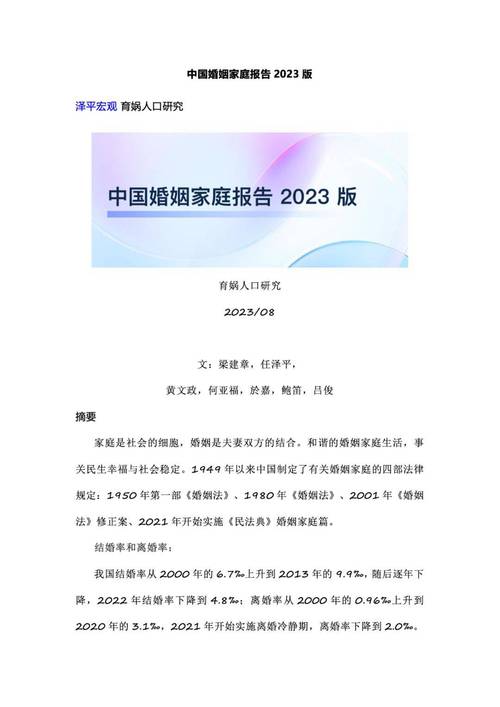 中国婚姻家庭报告 2023 版

泽平宏观 育娲人口研究

中国婚姻家庭报告 2023 版

育娲人口研究

2023/08

文：梁建章，任泽平，

黄文政，何亚福，於嘉，鲍笛，吕俊

摘要

家庭是社会的细胞，婚姻是夫妻双方的结合。和谐的婚姻家庭生活，事关民生幸福与社会稳定。1949 年以来中国制定了有关婚姻家庭的四部法律规定：1950 年第一部《婚姻法》、1980 年《婚姻法》、2001 年《婚姻法》修正案、2021 年开始实施《民法典》婚姻家庭篇。

结婚率和离婚率：

我国结婚率从 2000 年的 6.7‰上升到 2013 年的 9.9‰，随后逐年下降，2022 年结婚率下降到 4.8‰；离婚率从 2000 年的 0.96‰上升到 2020 年的 3.1‰，2021 年开始实施离婚冷静期，离婚率下降到 2.0‰。